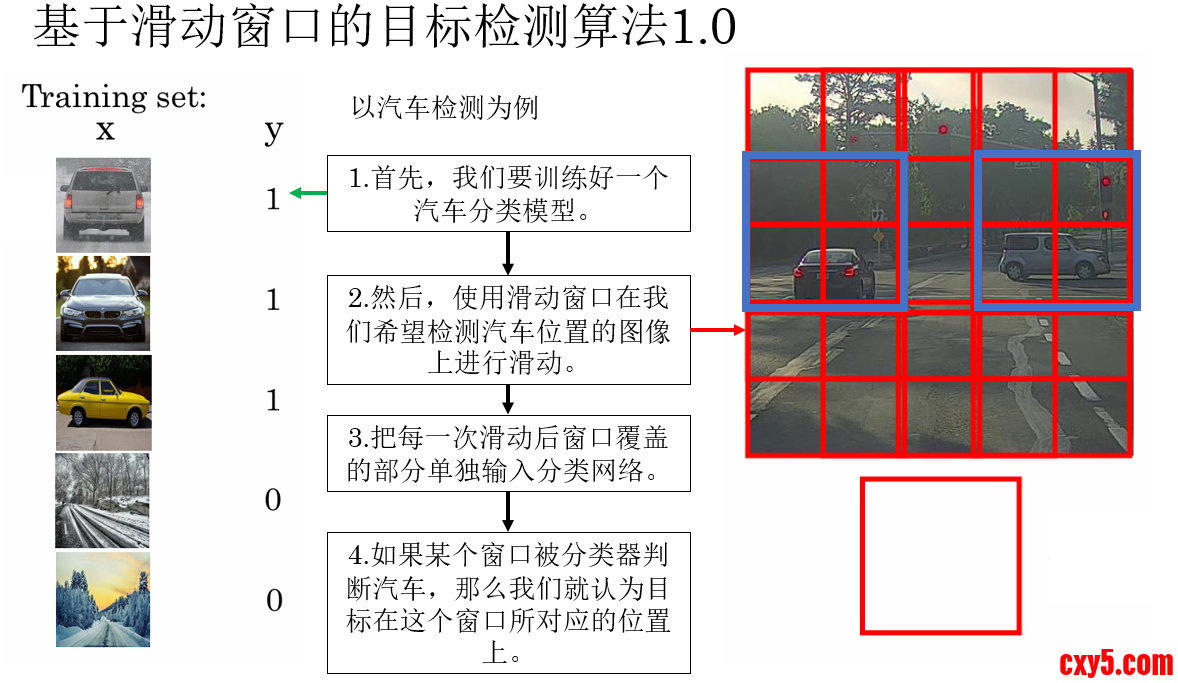 基于滑动窗口的目标检测算法1.0

Training set:
x

y

1

1

1

0

0

以汽车检测为例

1.首先，我们要训练好一个汽车分类模型。

2.然后，使用滑动窗口在我们希望检测汽车位置的图像上进行滑动。

3.把每一次滑动后窗口覆盖的部分单独输入分类网络。

4.如果某个窗口被分类器判断汽车，那么我们就认为目标在这个窗口所对应的位置上。

cxy5.com